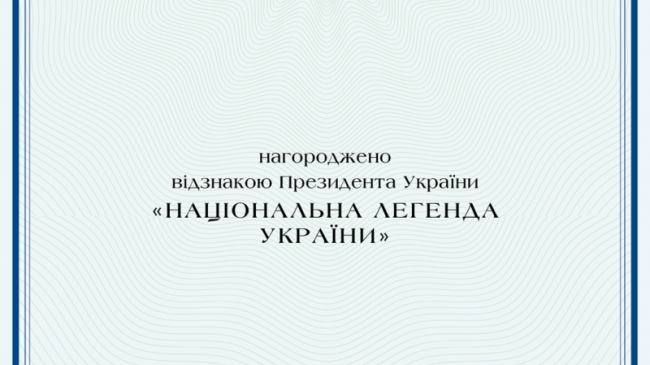 нагороджено
відзнакою Президента України
«НАЦІОНАЛЬНА ЛЕГЕНДА УКРАЇНИ»